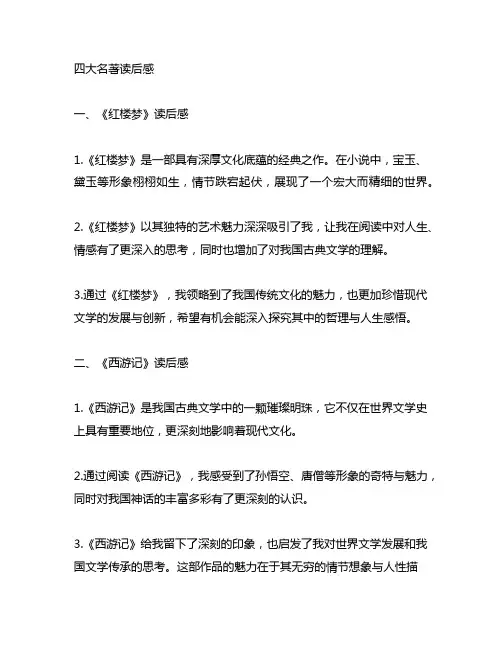 四大名著读后感

一、《红楼梦》读后感

1.《红楼梦》是一部具有深厚文化底蕴的经典之作。在小说中，宝玉、黛玉等形象栩栩如生，情节跌宕起伏，展现了一个宏大而精细的世界。

2.《红楼梦》以其独特的艺术魅力深深吸引了我，让我在阅读中对人生、情感有了更深入的思考，同时也增加了对我国古典文学的理解。

3.通过《红楼梦》，我领略到了我国传统文化的魅力，也更加珍惜现代文学的发展与创新，希望有机会能深入探究其中的哲理与人生感悟。

二、《西游记》读后感

1.《西游记》是我国古典文学中的一颗璀璨明珠，它不仅在世界文学史上具有重要地位，更深刻地影响着现代文化。

2.通过阅读《西游记》，我感受到了孙悟空、唐僧等形象的奇特与魅力，同时对我国神话的丰富多彩有了更深刻的认识。

3.《西游记》给我留下了深刻的印象，也启发了我对世界文学发展和我国文学传承的思考。这部作品的魅力在于其无穷的情节想象与人性描